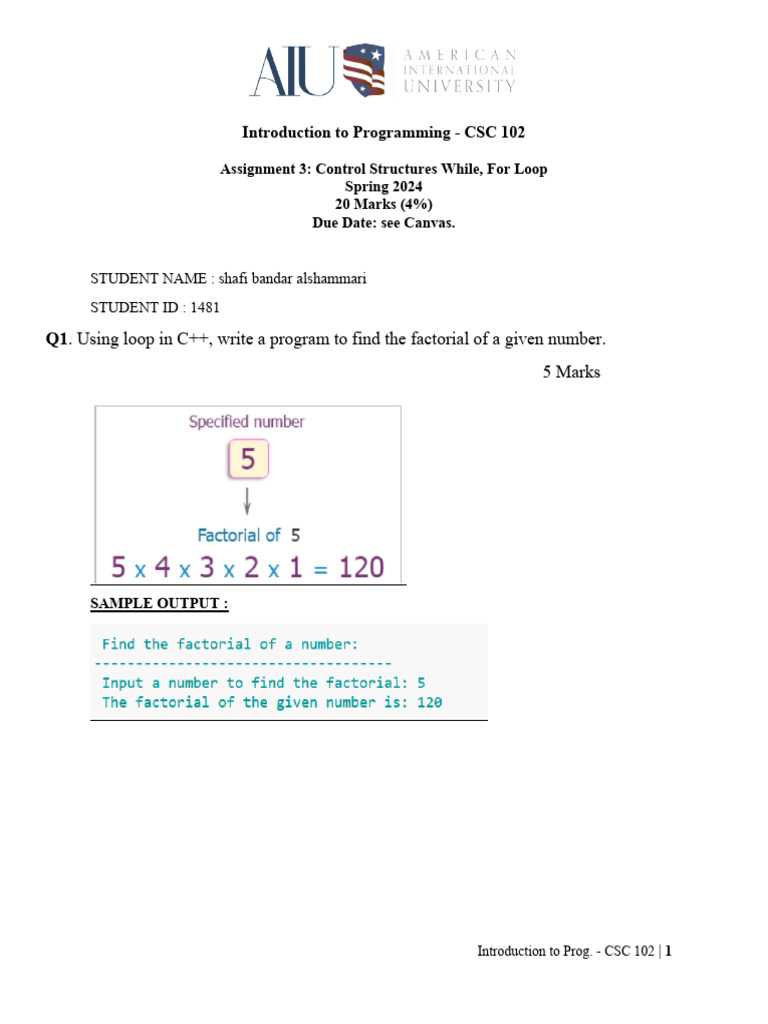 AIU AMERICAN INTERNATIONAL UNIVERSITY

Introduction to Programming - CSC 102

Assignment 3: Control Structures While, For Loop
Spring 2024
20 Marks (4%)
Due Date: see Canvas.

STUDENT NAME : shafi bandar alshammari

STUDENT ID : 1481

Q1. Using loop in C++, write a program to find the factorial of a given number.

5 Marks

Specified number

5

Factorial of 5

5 x 4 x 3 x 2 x 1 = 120

SAMPLE OUTPUT :

Find the factorial of a number:
-----------------------------------
Input a number to find the factorial: 5
The factorial of the given number is: 120

Introduction to Prog. - CSC 102 | 1